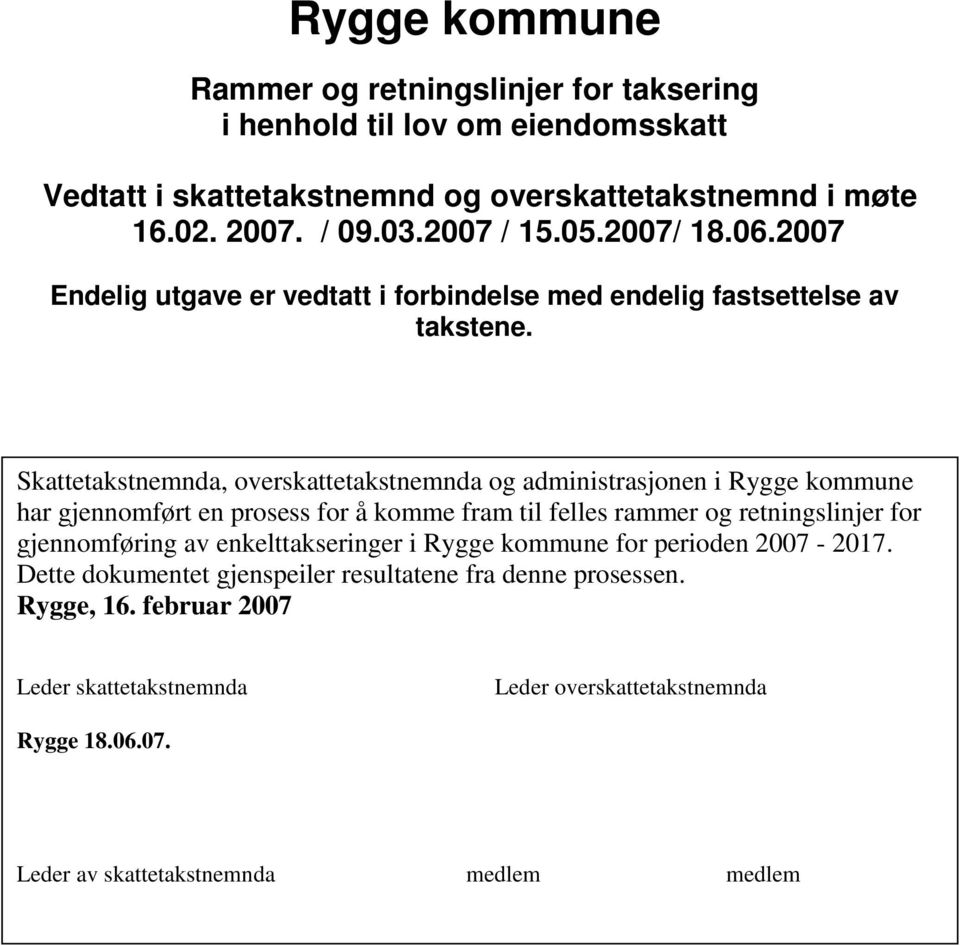 Rygge kommune

Rammer og retningslinjer for taksering i henhold til lov om eiendomsskatt

Vedtatt i skattetakstnemnd og overskattetakstnemnd i møte 16.02. 2007. / 09.03.2007 / 15.05.2007/ 18.06.2007

Endelig utgave er vedtatt i forbindelse med endelig fastsettelse av takstene.

Skattetakstnemnda, overskattetakstnemnda og administrasjonen i Rygge kommune har gjennomført en prosess for å komme fram til felles rammer og retningslinjer for gjennomføring av enkelttakseringer i Rygge kommune for perioden 2007 - 2017. Dette dokumentet gjenspeiler resultatene fra denne prosessen.
Rygge, 16. februar 2007

Leder skattetakstnemnda

Leder overskattetakstnemnda

Rygge 18.06.07.

Leder av skattetakstnemnda

medlem

medlem